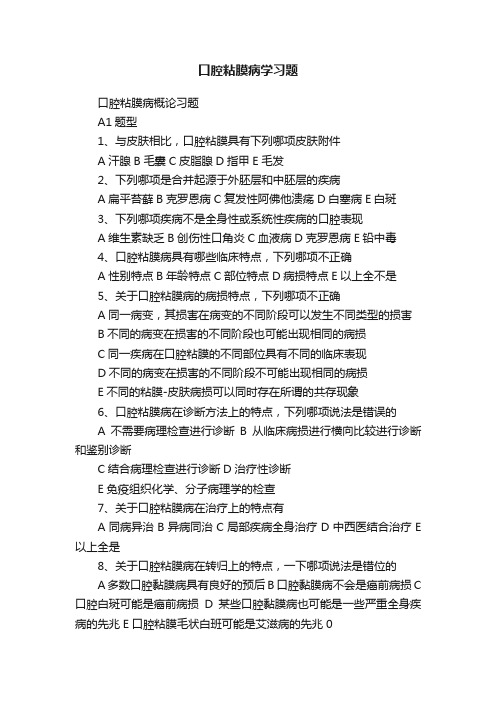 口腔粘膜病学习题

口腔粘膜病概论习题

A1 题型

1、与皮肤相比，口腔粘膜具有下列哪项皮肤附件

A 汗腺 B 毛囊 C 皮脂腺 D 指甲 E 毛发

2、下列哪项是合并起源于外胚层和中胚层的疾病

A 扁平苔藓 B 克罗恩病 C 复发性阿佛他溃疡 D 白塞病 E 白斑

3、下列哪项疾病不是全身性或系统性疾病的口腔表现

A 维生素缺乏 B 创伤性口角炎 C 血液病 D 克罗恩病 E 铅中毒

4、口腔粘膜病具有哪些临床特点，下列哪项不正确

A 性别特点 B 年龄特点 C 部位特点 D 病损特点 E 以上全不是

5、关于口腔粘膜病的病损特点，下列哪项不正确

A 同一病变，其损害在病变的不同阶段可以发生不同类型的损害

B 不同的病变在损害的不同阶段也可能出现相同的病损

C 同一疾病在口腔粘膜的不同部位具有不同的临床表现

D 不同的病变在损害的不同阶段不可能出现相同的病损

E 不同的粘膜-皮肤病损可以同时存在所谓的共存现象

6、口腔粘膜病在诊断方法上的特点，下列哪项说法是错误的

A 不需要病理检查进行诊断 B 从临床病损进行横向比较进行诊断和鉴别诊断

C 结合病理检查进行诊断 D 治疗性诊断

E 免疫组织化学、分子病理学的检查

7、关于口腔粘膜病在治疗上的特点有

A 同病异治 B 异病同治 C 局部疾病全身治疗 D 中西医结合治疗 E 以上全是

8、关于口腔粘膜病在转归上的特点，一下哪项说法是错位的

A 多数口腔黏膜病具有良好的预后 B 口腔黏膜病不会是癌前病损 C 口腔白斑可能是癌前病损 D 某些口腔黏膜病也可能是一些严重全身疾病的先兆 E 口腔粘膜毛状白斑可能是艾滋病的先兆 0